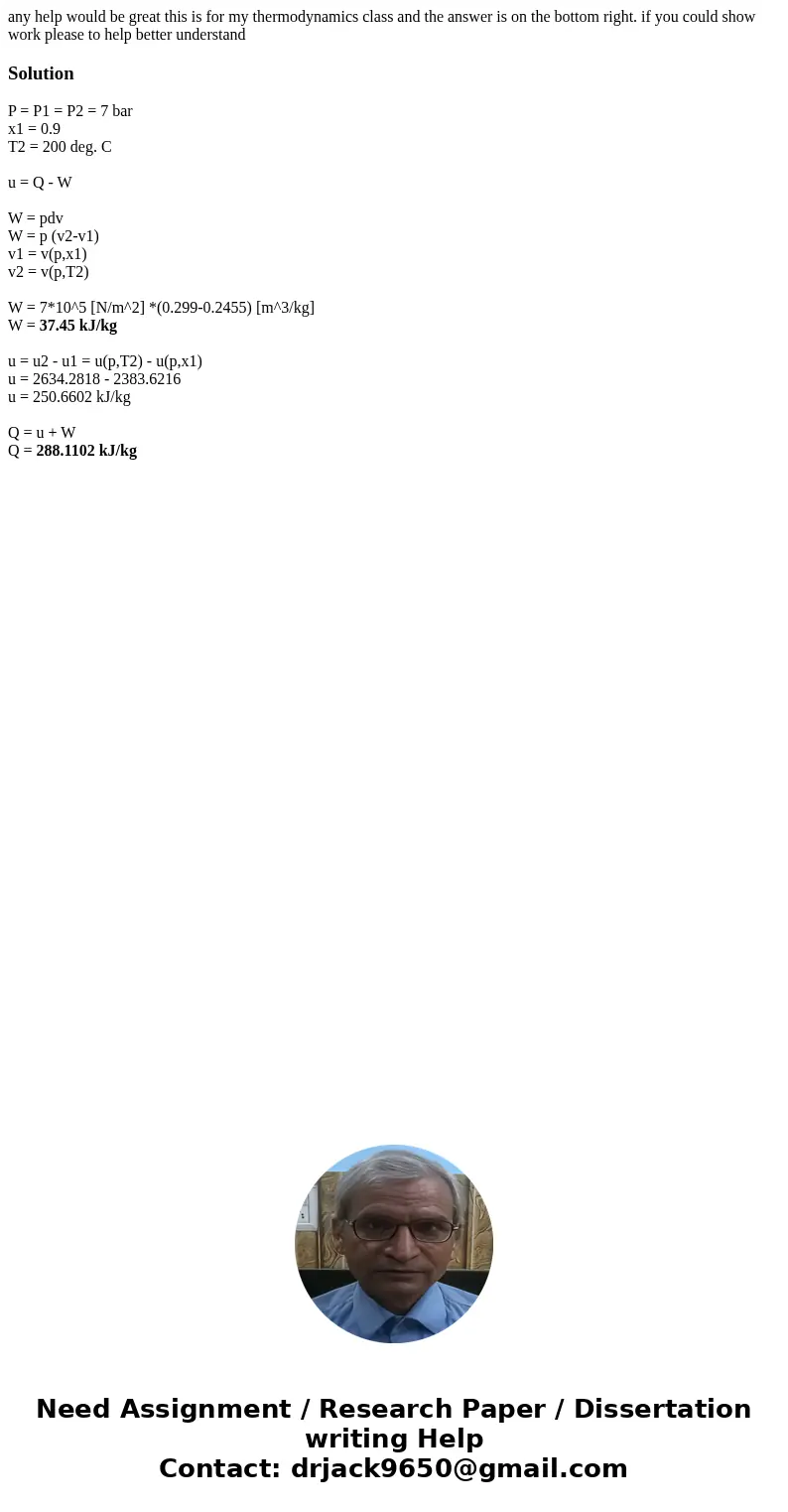 any help would be great this is for my thermodynamics class and the answer is on the bottom right. if you could show work please to help better understand

Solution

P = P1 = P2 = 7 bar
x1 = 0.9
T2 = 200 deg. C

u = Q - W

W = pdv
W = p (v2-v1)
v1 = v(p,x1)
v2 = v(p,T2)

W = 7*10^5 [N/m^2] *(0.299-0.2455) [m^3/kg]
W = 37.45 kJ/kg

u = u2 - u1 = u(p,T2) - u(p,x1)
u = 2634.2818 - 2383.6216
u = 250.6602 kJ/kg

Q = u + W
Q = 288.1102 kJ/kg

Need Assignment / Research Paper / Dissertation writing Help
Contact: drjack9650@gmail.com